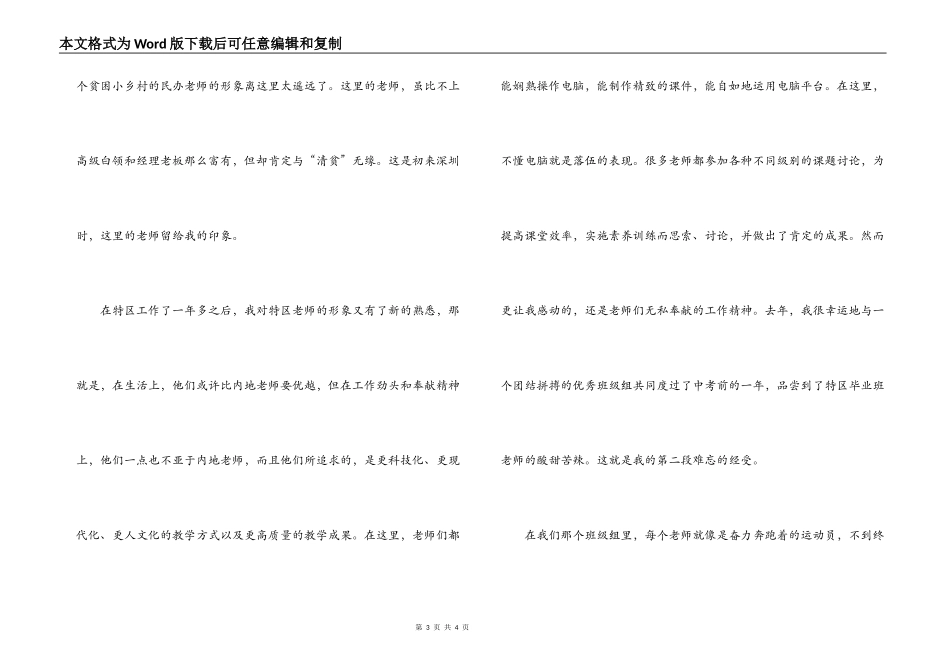 本文格式为Word版下载后可任意编辑和复制

个贫困小乡村的民办老师的形象离这里太遥远了。这里的老师，虽比不上高级白领和经理老板那么富有，但却肯定与“清贫”无缘。这是初来深圳时，这里的老师留给我的印象。

在特区工作了一年多之后，我对特区老师的形象又有了新的熟悉，那就是，在生活上，他们或许比内地老师要优越，但在工作劲头和奉献精神上，他们一点也不亚于内地老师，而且他们所追求的，是更科技化、更现代化、更人文化的教学方式以及更高质量的教学成果。在这里，老师们都能娴熟操作电脑，能制作精致的课件，能自如地运用电脑平台。在这里，不懂电脑就是落伍的表现。很多老师都参加各种不同级别的课题讨论，为提高课堂效率，实施素养训练而思索、讨论，并做出了肯定的成果。然而更让我感动的，还是老师们无私奉献的工作精神。去年，我很幸运地与一个团结拼搏的优秀班级组共同度过了中考前的一年，品尝到了特区毕业班老师的酸甜苦辣。这就是我的第二段难忘的经受。

在我们那个班级组里，每个老师就像是奋力奔跑着的运动员，不到终

第 3 页 共 4 页